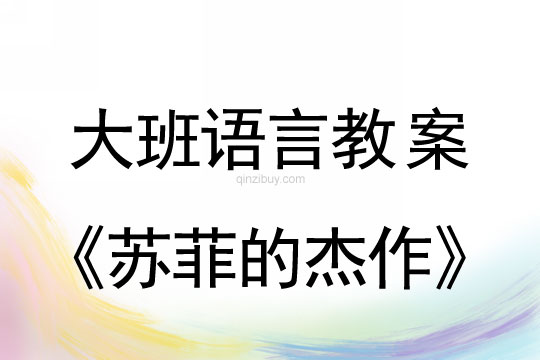 大班语言教案

qinzibuy.com

《苏菲的杰作》